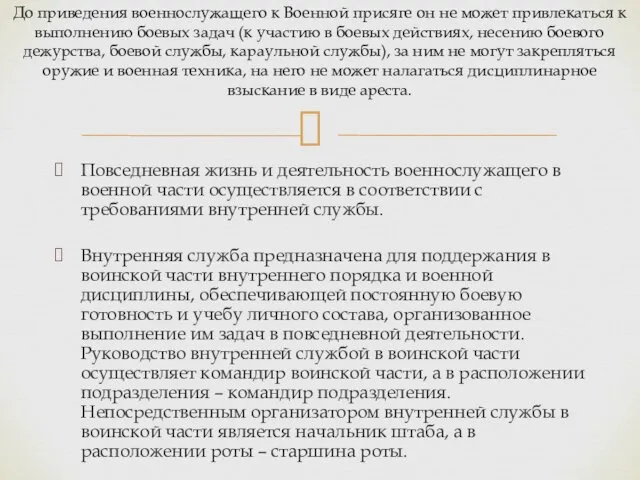 До приведения военнослужащего к Военной присяге он не может привлекаться к выполнению боевых задач (к участию в боевых действиях, несению боевого дежурства, боевой службы, караульной службы), за ним не могут закрепляться оружие и военная техника, на него не может налагаться дисциплинарное взыскание в виде ареста.

Повседневная жизнь и деятельность военнослужащего в военной части осуществляется в соответствии с требованиями внутренней службы.

Внутренняя служба предназначена для поддержания в воинской части внутреннего порядка и военной дисциплины, обеспечивающей постоянную боевую готовность и учебу личного состава, организованное выполнение им задач в повседневной деятельности. Руководство внутренней службой в воинской части осуществляет командир воинской части, а в расположении подразделения – командир подразделения. Непосредственным организатором внутренней службы в воинской части является начальник штаба, а в расположении роты – старшина роты.